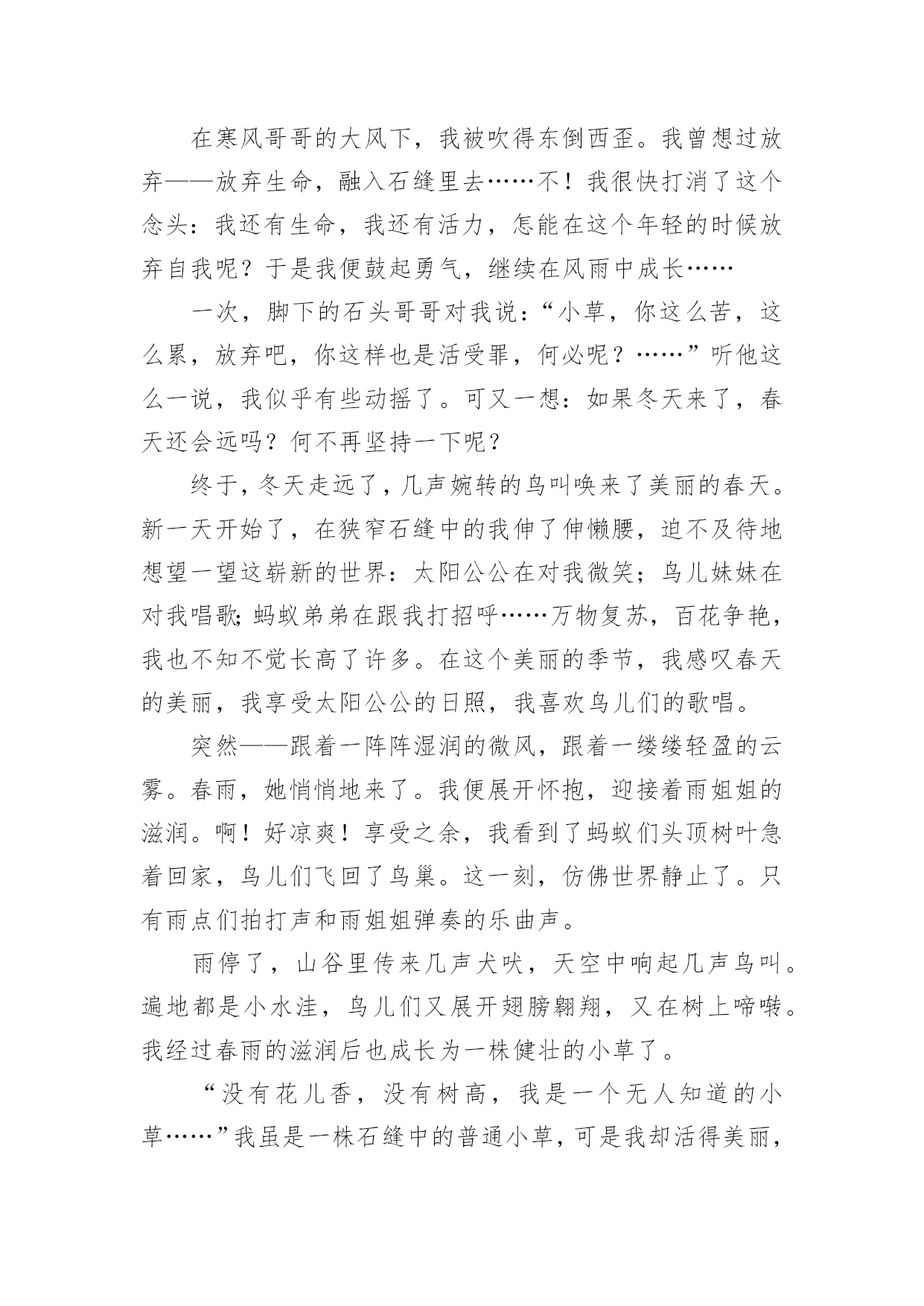 在寒风哥哥的大风下，我被吹得东倒西歪。我曾想过放弃——放弃生命，融入石缝里去……不！我很快打消了这个念头：我还有生命，我还有活力，怎能在这个年轻的时候放弃自我呢？于是我便鼓起勇气，继续在风雨中成长……

一次，脚下的石头哥哥对我说：“小草，你这么苦，这么累，放弃吧，你这样也是活受罪，何必呢？……”听他这么一说，我似乎有些动摇了。可又一想：如果冬天来了，春天还会远吗？何不再坚持一下呢？

终于，冬天走远了，几声婉转的鸟叫唤来了美丽的春天。新一天开始了，在狭窄石缝中的我伸了伸懒腰，迫不及待地想望一望这崭新的世界：太阳公公在对我微笑；鸟儿妹妹在对我唱歌；蚂蚁弟弟在跟我打招呼……万物复苏，百花争艳，我也不知不觉长高了许多。在这个美丽的季节，我感叹春天的美丽，我享受太阳公公的日照，我喜欢鸟儿们的歌唱。

突然——跟着一阵阵湿润的微风，跟着一缕缕轻盈的云雾。春雨，她悄悄地来了。我便展开怀抱，迎接着雨姐姐的滋润。啊！好凉爽！享受之余，我看到了蚂蚁们头顶树叶急着回家，鸟儿们飞回了鸟巢。这一刻，仿佛世界静止了。只有雨点们拍打声和雨姐姐弹奏的乐曲声。

雨停了，山谷里传来几声犬吠，天空中响起几声鸟叫。遍地都是小水洼，鸟儿们又展开翅膀翱翔，又在树上啼啭。我经过春雨的滋润后也成长为一株健壮的小草了。

“没有花儿香，没有树高，我是一个无人知道的小草……”我虽是一株石缝中的普通小草，可是我却活得美丽，